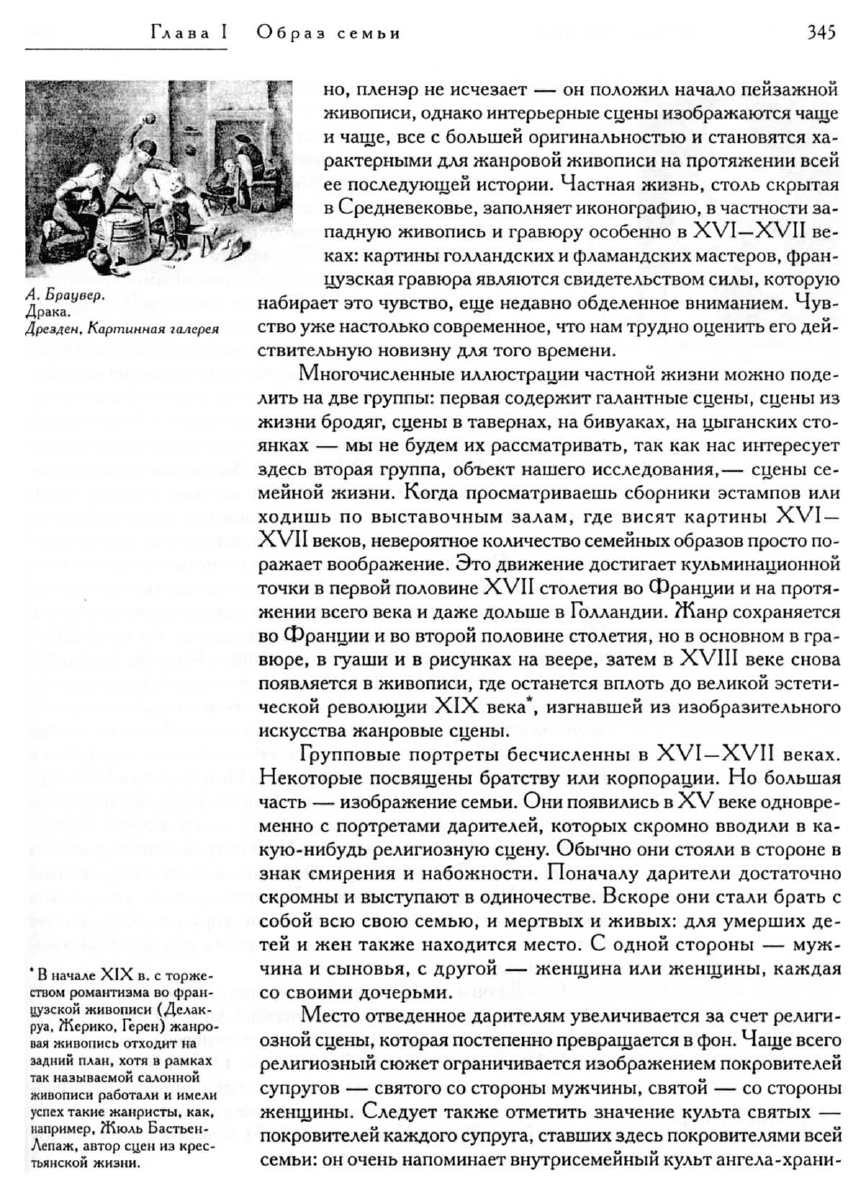 Глава I Образ семьи

345

А. Браувер.
Драка.
Дрезден, Картинная галерея

но, пленэр не исчезает — он положил начало пейзажной живописи, однако интерьерные сцены изображаются чаще и чаще, все с большей оригинальностью и становятся характерными для жанровой живописи на протяжении всей ее последующей истории. Частная жизнь, столь скрытая в Средневековье, заполняет иконографию, в частности западную живопись и гравюру особенно в XVI—XVII веках: картины голландских и фламандских мастеров, французская гравюра являются свидетельством силы, которую набирает это чувство, еще недавно обделенное вниманием. Чувство уже настолько современное, что нам трудно оценить его действительную новизну для того времени.

Многочисленные иллюстрации частной жизни можно поделить на две группы: первая содержит галантные сцены, сцены из жизни бродяг, сцены в тавернах, на бивуаках, на цыганских стоянках — мы не будем их рассматривать, так как нас интересует здесь вторая группа, объект нашего исследования,— сцены семейной жизни. Когда просматриваешь сборники эстампов или ходишь по выставочным залам, где висят картины XVI—XVII веков, невероятное количество семейных образов просто поражает воображение. Это движение достигает кульминационной точки в первой половине XVII столетия во Франции и на протяжении всего века и даже дольше в Голландии. Жанр сохраняется во Франции и во второй половине столетия, но в основном в гравюре, в гуаши и в рисунках на веере, затем в XVIII веке снова появляется в живописи, где останется вплоть до великой эстетической революции XIX века*, изгнавшей из изобразительного искусства жанровые сцены.

Групповые портреты бесчисленны в XVI—XVII веках. Некоторые посвящены братству или корпорации. Но большая часть — изображение семьи. Они появились в XV веке одновременно с портретами дарителей, которых скромно вводили в какую-нибудь религиозную сцену. Обычно они стояли в стороне в знак смирения и набожности. Поначалу дарители достаточно скромны и выступают в одиночестве. Вскоре они стали брать с собой всю свою семью, и мертвых и живых: для умерших детей и жен также находится место. С одной стороны — мужчина и сыновья, с другой — женщина или женщины, каждая со своими дочерьми.

Место отведенное дарителям увеличивается за счет религиозной сцены, которая постепенно превращается в фон. Чаще всего религиозный сюжет ограничивается изображением покровителей супругов — святого со стороны мужчины, святой — со стороны женщины. Следует также отметить значение культа святых — покровителей каждого супруга, ставших здесь покровителями всей семьи: он очень напоминает внутрисемейный культ ангела-храни-

* В начале XIX в. с торжеством романтизма во французской живописи (Делакруа, Жерико, Герен) жанровая живопись отходит на задний план, хотя в рамках так называемой салонной живописи работали и имели успех такие жанристы, как, например, Жюль Бастьен-Лепаж, автор сцен из крестьянской жизни.